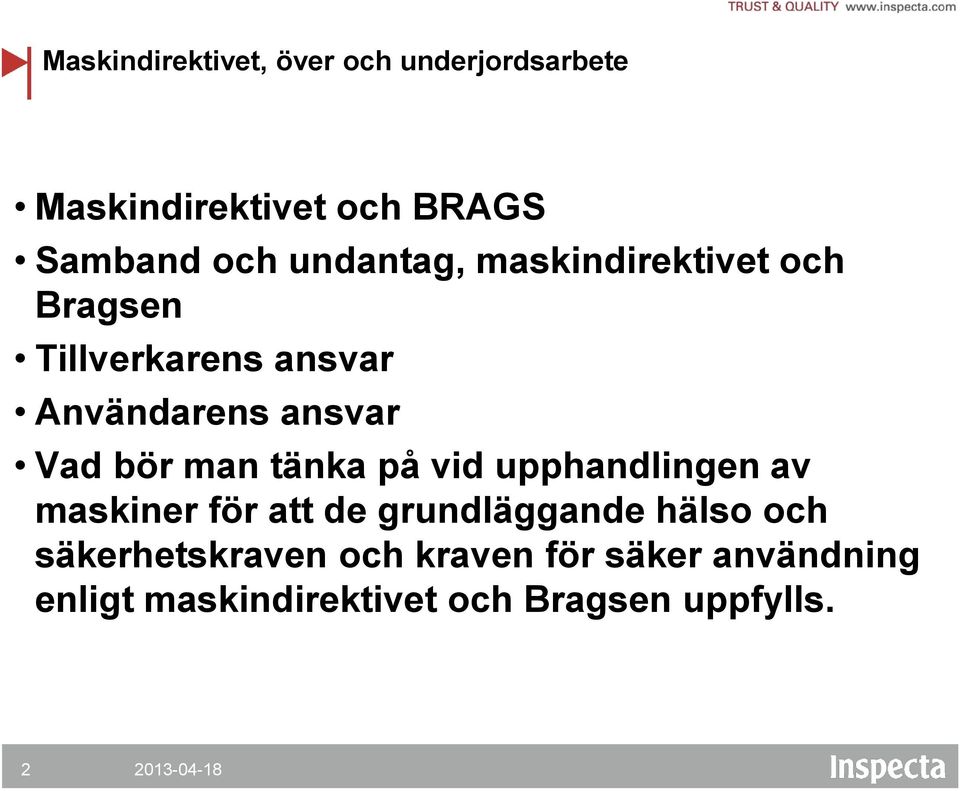 TRUST & QUALITY www.inspecta.com

Maskindirektivet, över och underjordsarbete

• Maskindirektivet och BRAGS
• Samband och undantag, maskindirektivet och Bragsen
• Tillverkarens ansvar
• Användarens ansvar
• Vad bör man tänka på vid upphandlingen av maskiner för att de grundläggande hälso och säkerhetskraven och kraven för säker användning enligt maskindirektivet och Bragsen uppfylls.

2 2013-04-18 Inspecta